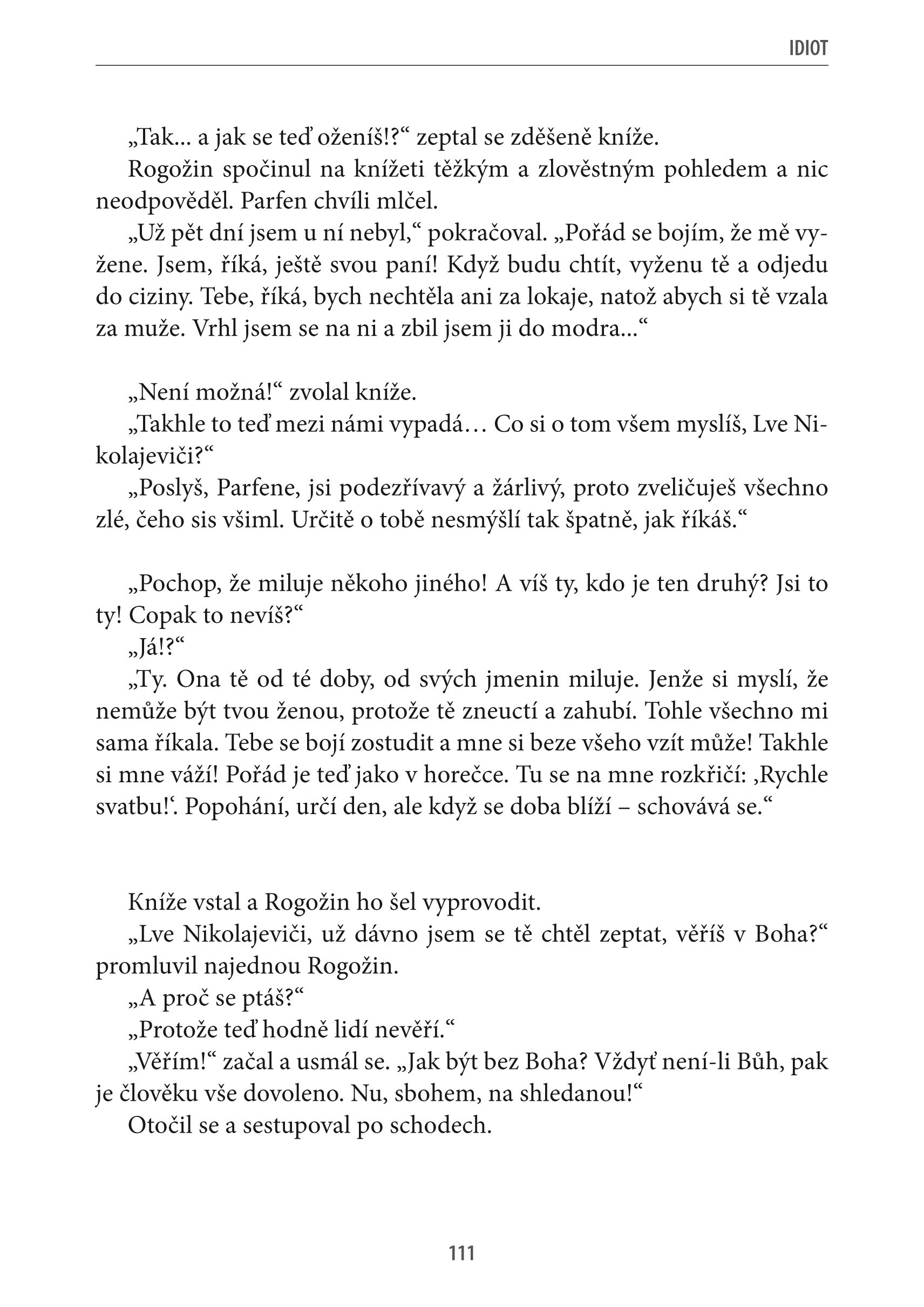 IDIOT

„Tak... a jak se teď oženíš!?“ zeptal se zděšeně kníže.

Rogožin spočinul na knížeti těžkým a zlověstným pohledem a nic neodpověděl. Parfen chvíli mlčel.

„Už pět dní jsem u ní nebyl,“ pokračoval. „Pořád se bojím, že mě vyžene. Jsem, říká, ještě svou paní! Když budu chtít, vyženu tě a odjedu do ciziny. Tebe, říká, bych nechtěla ani za lokaje, natož abych si tě vzala za muže. Vrhl jsem se na ni a zbil jsem ji do modra...“

„Není možná!“ zvolal kníže.

„Takhle to teď mezi námi vypadá… Co si o tom všem myslíš, Lve Nikolajeviči?“

„Poslyš, Parfene, jsi podezřívavý a žárlivý, proto zveličuješ všechno zlé, čeho sis všiml. Určitě o tobě nesmýšlí tak špatně, jak říkáš.“

„Pochop, že miluje někoho jiného! A víš ty, kdo je ten druhý? Jsi to ty! Copak to nevíš?“

„Já!?“

„Ty. Ona tě od té doby, od svých jmenin miluje. Jenže si myslí, že nemůže být tvou ženou, protože tě zneuctí a zahubí. Tohle všechno mi sama říkala. Tebe se bojí zostudit a mne si beze všeho vzít může! Takhle si mne váží! Pořád je teď jako v horečce. Tu se na mne rozkřičí: ‚Rychle svatbu!‘. Popohání, určí den, ale když se doba blíží – schovává se.“

Kníže vstal a Rogožin ho šel vyprovodit.

„Lve Nikolajeviči, už dávno jsem se tě chtěl zeptat, věříš v Boha?“ promluvil najednou Rogožin.

„A proč se ptáš?“

„Protože teď hodně lidí nevěří.“

„Věřím!“ začal a usmál se. „Jak být bez Boha? Vždyť není-li Bůh, pak je člověku vše dovoleno. Nu, sbohem, na shledanou!“

Otočil se a sestupoval po schodech.

111